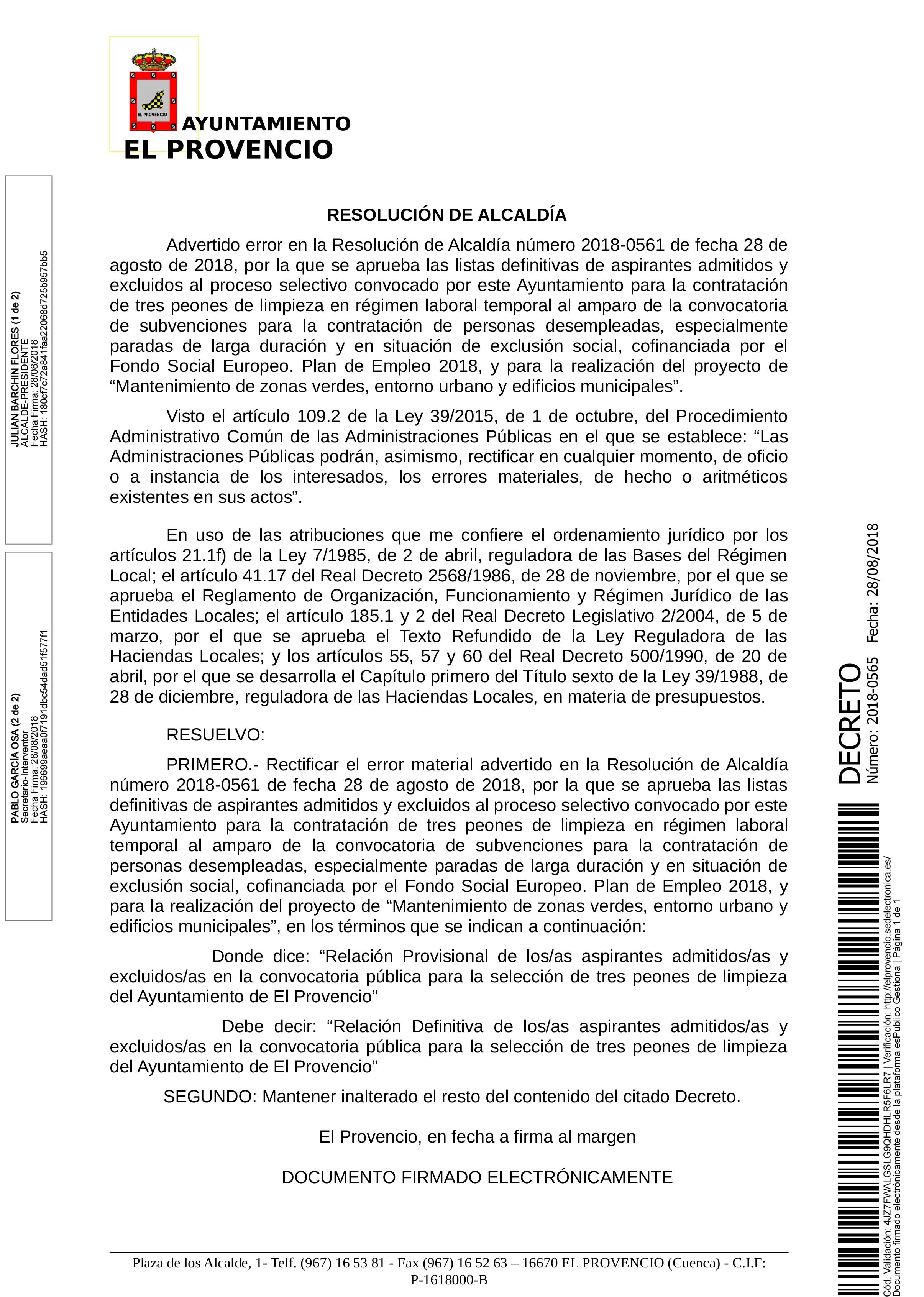 EL PROVENCIO

AYUNTAMIENTO
EL PROVENCIO

JULIAN BARCHIN FLORES (1 de 2)
ALCALDE-PRESIDENTE
Fecha Firma: 28/08/2018
HASH: 180cf7c72a841faa22068d725b957bb5

PABLO GARCÍA OSA (2 de 2)
Secretario-Interventor
Fecha Firma: 28/08/2018
HASH: 196699aeaa0f7191dbc54dad51f577f1

RESOLUCIÓN DE ALCALDÍA

Advertido error en la Resolución de Alcaldía número 2018-0561 de fecha 28 de agosto de 2018, por la que se aprueba las listas definitivas de aspirantes admitidos y excluidos al proceso selectivo convocado por este Ayuntamiento para la contratación de tres peones de limpieza en régimen laboral temporal al amparo de la convocatoria de subvenciones para la contratación de personas desempleadas, especialmente paradas de larga duración y en situación de exclusión social, cofinanciada por el Fondo Social Europeo. Plan de Empleo 2018, y para la realización del proyecto de “Mantenimiento de zonas verdes, entorno urbano y edificios municipales”.

Visto el artículo 109.2 de la Ley 39/2015, de 1 de octubre, del Procedimiento Administrativo Común de las Administraciones Públicas en el que se establece: “Las Administraciones Públicas podrán, asimismo, rectificar en cualquier momento, de oficio o a instancia de los interesados, los errores materiales, de hecho o aritméticos existentes en sus actos”.

En uso de las atribuciones que me confiere el ordenamiento jurídico por los artículos 21.1f) de la Ley 7/1985, de 2 de abril, reguladora de las Bases del Régimen Local; el artículo 41.17 del Real Decreto 2568/1986, de 28 de noviembre, por el que se aprueba el Reglamento de Organización, Funcionamiento y Régimen Jurídico de las Entidades Locales; el artículo 185.1 y 2 del Real Decreto Legislativo 2/2004, de 5 de marzo, por el que se aprueba el Texto Refundido de la Ley Reguladora de las Haciendas Locales; y los artículos 55, 57 y 60 del Real Decreto 500/1990, de 20 de abril, por el que se desarrolla el Capítulo primero del Título sexto de la Ley 39/1988, de 28 de diciembre, reguladora de las Haciendas Locales, en materia de presupuestos.

RESUELVO:

PRIMERO.- Rectificar el error material advertido en la Resolución de Alcaldía número 2018-0561 de fecha 28 de agosto de 2018, por la que se aprueba las listas definitivas de aspirantes admitidos y excluidos al proceso selectivo convocado por este Ayuntamiento para la contratación de tres peones de limpieza en régimen laboral temporal al amparo de la convocatoria de subvenciones para la contratación de personas desempleadas, especialmente paradas de larga duración y en situación de exclusión social, cofinanciada por el Fondo Social Europeo. Plan de Empleo 2018, y para la realización del proyecto de “Mantenimiento de zonas verdes, entorno urbano y edificios municipales”, en los términos que se indican a continuación:

Donde dice: “Relación Provisional de los/as aspirantes admitidos/as y excluidos/as en la convocatoria pública para la selección de tres peones de limpieza del Ayuntamiento de El Provencio”

Debe decir: “Relación Definitiva de los/as aspirantes admitidos/as y excluidos/as en la convocatoria pública para la selección de tres peones de limpieza del Ayuntamiento de El Provencio”

SEGUNDO: Mantener inalterado el resto del contenido del citado Decreto.

El Provencio, en fecha a firma al margen

DOCUMENTO FIRMADO ELECTRÓNICAMENTE

Plaza de los Alcalde, 1- Telf. (967) 16 53 81 - Fax (967) 16 52 63 – 16670 EL PROVENCIO (Cuenca) - C.I.F: P-1618000-B

DECRETO
Número: 2018-0565 Fecha: 28/08/2018

Cód. Validación: 4JZ7FWALGSLG9QHDHLR5F6LR7 | Verificación: http://elprovencio.sedelectronica.es/
Documento firmado electrónicamente desde la plataforma esPublico Gestiona | Página 1 de 1